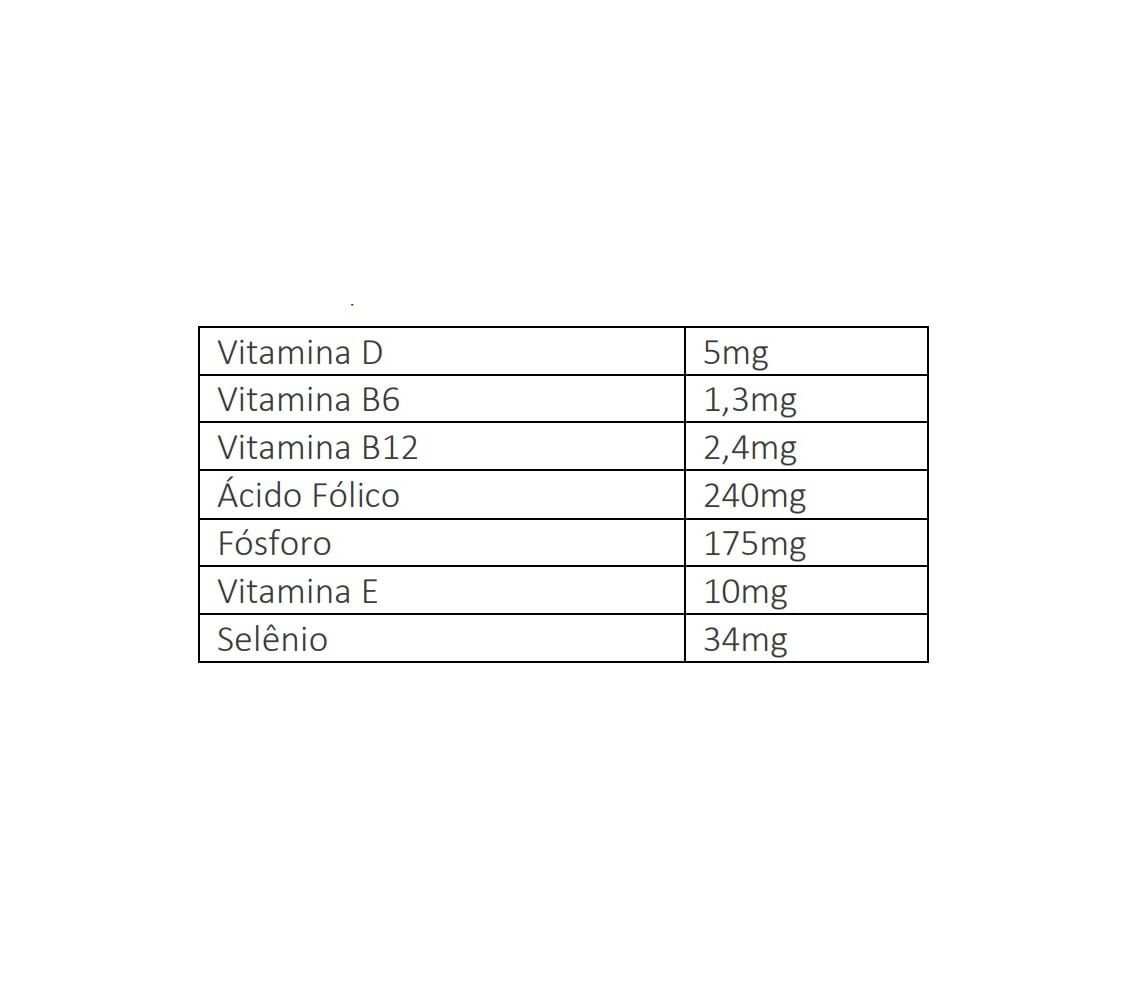 | Vitamina D | 5mg |
|---|---|
| Vitamina B6 | 1,3mg |
| Vitamina B12 | 2,4mg |
| Ácido Fólico | 240mg |
| Fósforo | 175mg |
| Vitamina E | 10mg |
| Selênio | 34mg |